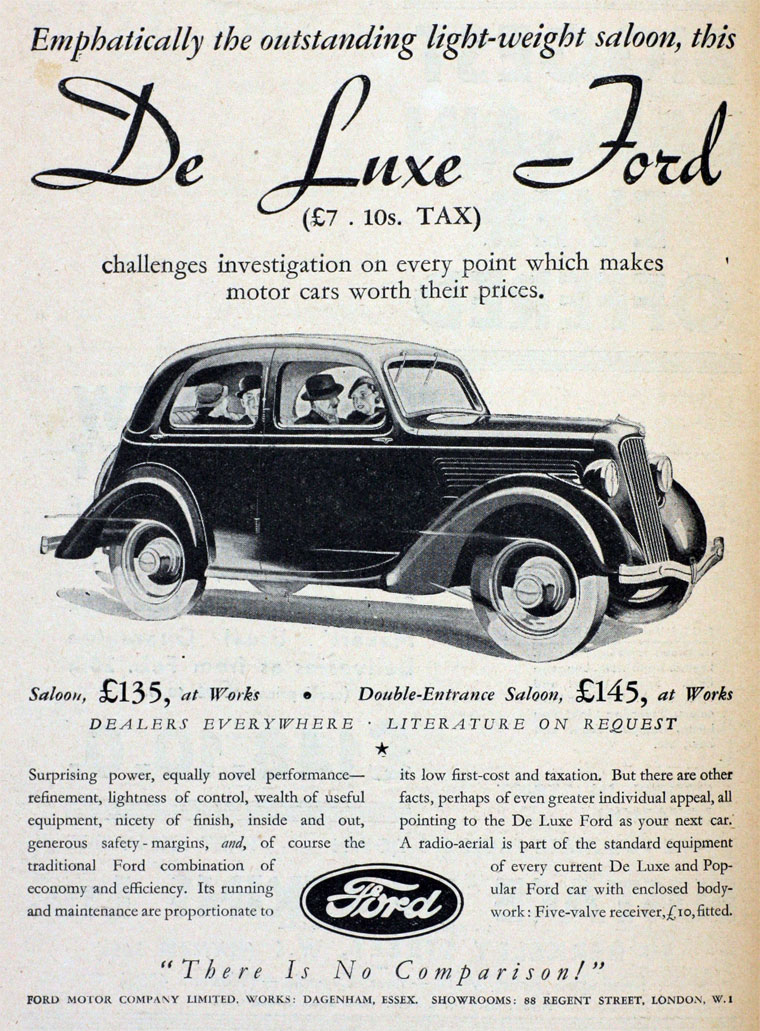 Emphatically the outstanding light-weight saloon, this

De Luxe Ford

(£7 . 10s. TAX)

challenges investigation on every point which makes motor cars worth their prices.

Saloon, £135, at Works • Double-Entrance Saloon, £145, at Works

DEALERS EVERYWHERE · LITERATURE ON REQUEST

★

Surprising power, equally novel performance—refinement, lightness of control, wealth of useful equipment, nicety of finish, inside and out, generous safety-margins, and, of course the traditional Ford combination of economy and efficiency. Its running and maintenance are proportionate to

its low first-cost and taxation. But there are other facts, perhaps of even greater individual appeal, all pointing to the De Luxe Ford as your next car. A radio-aerial is part of the standard equipment of every current De Luxe and Popular Ford car with enclosed bodywork: Five-valve receiver, £10, fitted.

Ford

"There Is No Comparison!"

FORD MOTOR COMPANY LIMITED, WORKS: DAGENHAM, ESSEX. SHOWROOMS: 88 REGENT STREET, LONDON, W.1